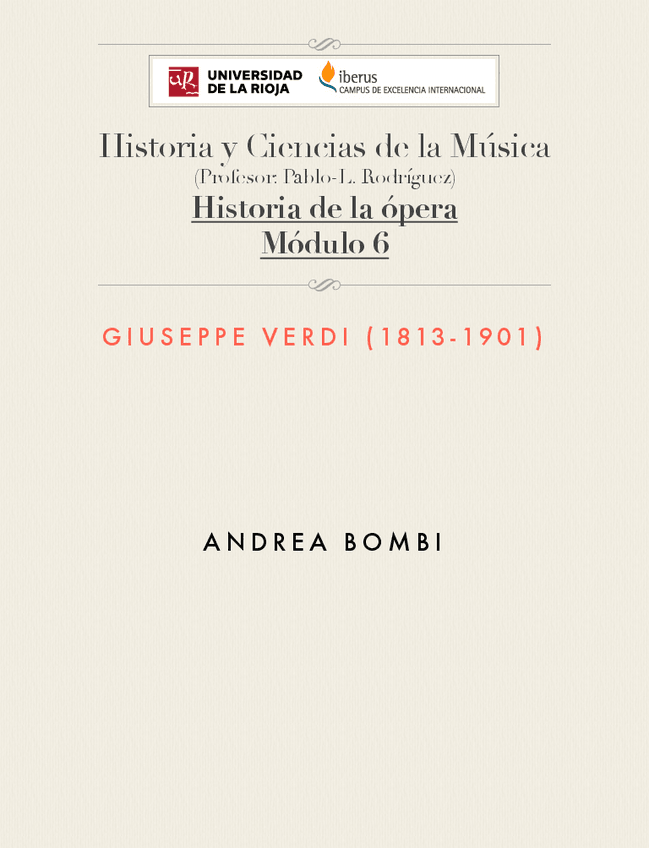 UNIVERSIDAD
DE LA RIOJA

iberus
CAMPUS DE EXCELENCIA INTERNACIONAL

Historia y Ciencias de la Música
(Profesor: Pablo-L. Rodríguez)
Historia de la ópera
Módulo 6

GIUSEPPE VERDI (1813-1901)

ANDREA BOMBI